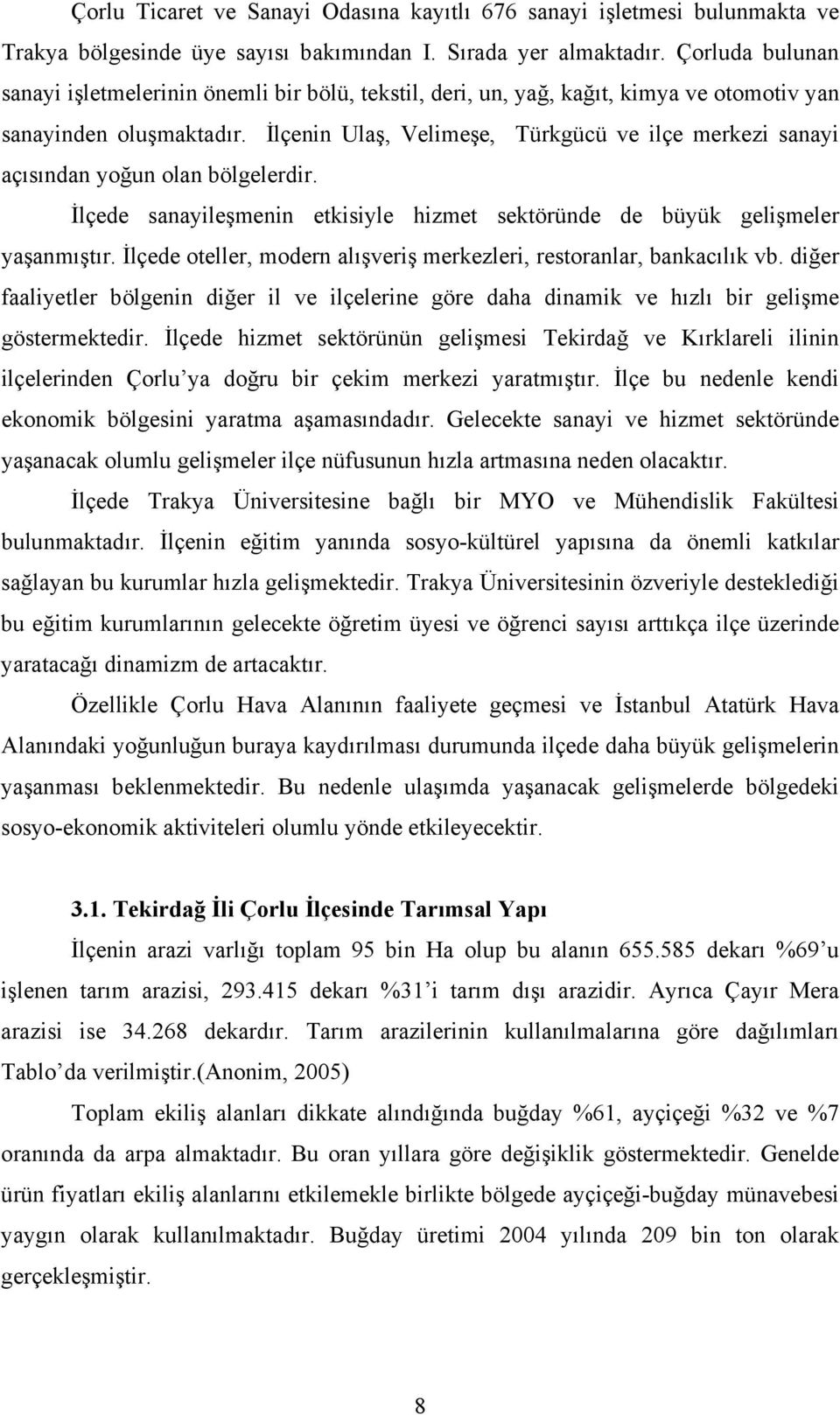 Çorlu Ticaret ve Sanayi Odasına kayıtlı 676 sanayi işletmesi bulunmakta ve Trakya bölgesinde üye sayısı bakımından I. Sırada yer almaktadır. Çorluda bulunan sanayi işletmelerinin önemli bir bölü, tekstil, deri, un, yağ, kağıt, kimya ve otomotiv yan sanayinden oluşmaktadır. İlçenin Ulaş, Velimeşe, Türkgücü ve ilçe merkezi sanayi açısından yoğun olan bölgelerdir.

İlçede sanayileşmenin etkisiyle hizmet sektöründe de büyük gelişmeler yaşanmıştır. İlçede oteller, modern alışveriş merkezleri, restoranlar, bankacılık vb. diğer faaliyetler bölgenin diğer il ve ilçelerine göre daha dinamik ve hızlı bir gelişme göstermektedir. İlçede hizmet sektörünün gelişmesi Tekirdağ ve Kırklareli ilinin ilçelerinden Çorlu'ya doğru bir çekim merkezi yaratmıştır. İlçe bu nedenle kendi ekonomik bölgesini yaratma aşamasındadır. Gelecekte sanayi ve hizmet sektöründe yaşanacak olumlu gelişmeler ilçe nüfusunun hızla artmasına neden olacaktır.

İlçede Trakya Üniversitesine bağlı bir MYO ve Mühendislik Fakültesi bulunmaktadır. İlçenin eğitim yanında sosyo-kültürel yapısına da önemli katkılar sağlayan bu kurumlar hızla gelişmektedir. Trakya Üniversitesinin özveriyle desteklediği bu eğitim kurumlarının gelecekte öğretim üyesi ve öğrenci sayısı arttıkça ilçe üzerinde yaratacağı dinamizm de artacaktır.

Özellikle Çorlu Hava Alanının faaliyete geçmesi ve İstanbul Atatürk Hava Alanındaki yoğunluğun buraya kaydırılması durumunda ilçede daha büyük gelişmelerin yaşanması beklenmektedir. Bu nedenle ulaşımda yaşanacak gelişmelerde bölgedeki sosyo-ekonomik aktiviteleri olumlu yönde etkileyecektir.

3.1. Tekirdağ İli Çorlu İlçesinde Tarımsal Yapı

İlçenin arazi varlığı toplam 95 bin Ha olup bu alanın 655.585 dekarı %69'u işlenen tarım arazisi, 293.415 dekarı %31'i tarım dışı arazidir. Ayrıca Çayır Mera arazisi ise 34.268 dekardır. Tarım arazilerinin kullanılmalarına göre dağılımları Tablo'da verilmiştir.(Anonim, 2005)

Toplam ekiliş alanları dikkate alındığında buğday %61, ayçiçeği %32 ve %7 oranında da arpa almaktadır. Bu oran yıllara göre değişiklik göstermektedir. Genelde ürün fiyatları ekiliş alanlarını etkilemekle birlikte bölgede ayçiçeği-buğday münavebesi yaygın olarak kullanılmaktadır. Buğday üretimi 2004 yılında 209 bin ton olarak gerçekleşmiştir.

8